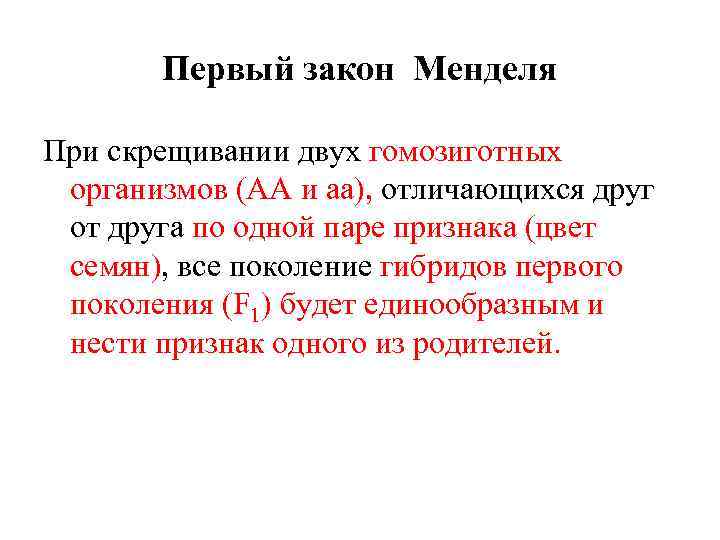 Первый закон Менделя

При скрещивании двух гомозиготных организмов (АА и аа), отличающихся друг от друга по одной паре признака (цвет семян), все поколение гибридов первого поколения ($F_1$) будет единообразным и нести признак одного из родителей.